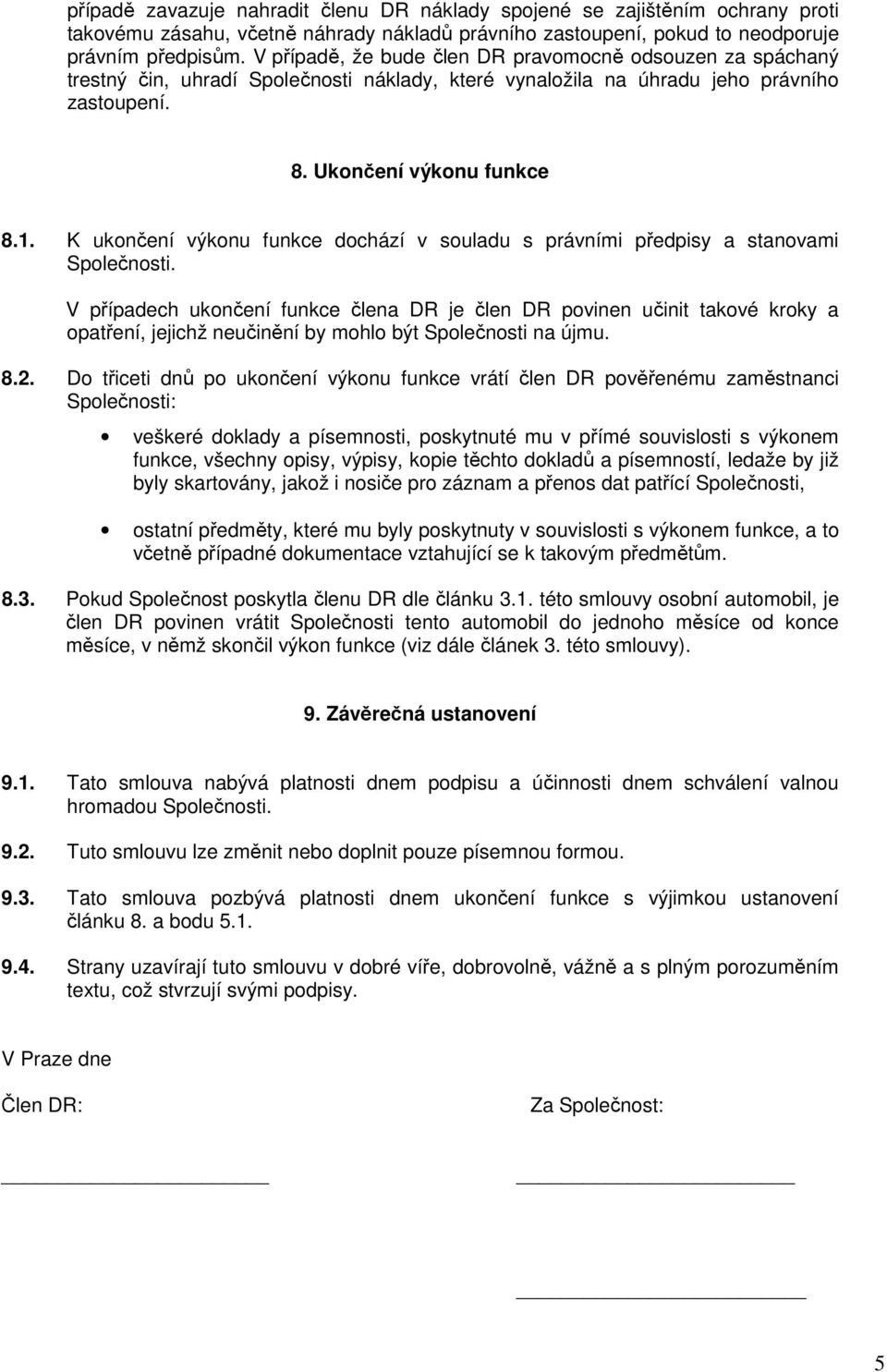 případě zavazuje nahradit členu DR náklady spojené se zajištěním ochrany proti takovému zásahu, včetně náhrady nákladů právního zastoupení, pokud to neodporuje právním předpisům. V případě, že bude člen DR pravomocně odsouzen za spáchaný trestný čin, uhradí Společnosti náklady, které vynaložila na úhradu jeho právního zastoupení.

8. Ukončení výkonu funkce

8.1. K ukončení výkonu funkce dochází v souladu s právními předpisy a stanovami Společnosti.

V případech ukončení funkce člena DR je člen DR povinen učinit takové kroky a opatření, jejichž neučinění by mohlo být Společnosti na újmu.

8.2. Do třiceti dnů po ukončení výkonu funkce vrátí člen DR pověřenému zaměstnanci Společnosti:

• veškeré doklady a písemnosti, poskytnuté mu v přímé souvislosti s výkonem funkce, všechny opisy, výpisy, kopie těchto dokladů a písemností, ledaže by již byly skartovány, jakož i nosiče pro záznam a přenos dat patřící Společnosti,

• ostatní předměty, které mu byly poskytnuty v souvislosti s výkonem funkce, a to včetně případné dokumentace vztahující se k takovým předmětům.

8.3. Pokud Společnost poskytla členu DR dle článku 3.1. této smlouvy osobní automobil, je člen DR povinen vrátit Společnosti tento automobil do jednoho měsíce od konce měsíce, v němž skončil výkon funkce (viz dále článek 3. této smlouvy).

9. Závěrečná ustanovení

9.1. Tato smlouva nabývá platnosti dnem podpisu a účinnosti dnem schválení valnou hromadou Společnosti.

9.2. Tuto smlouvu lze změnit nebo doplnit pouze písemnou formou.

9.3. Tato smlouva pozbývá platnosti dnem ukončení funkce s výjimkou ustanovení článku 8. a bodu 5.1.

9.4. Strany uzavírají tuto smlouvu v dobré víře, dobrovolně, vážně a s plným porozuměním textu, což stvrzují svými podpisy.

V Praze dne

Člen DR:

Za Společnost:

5